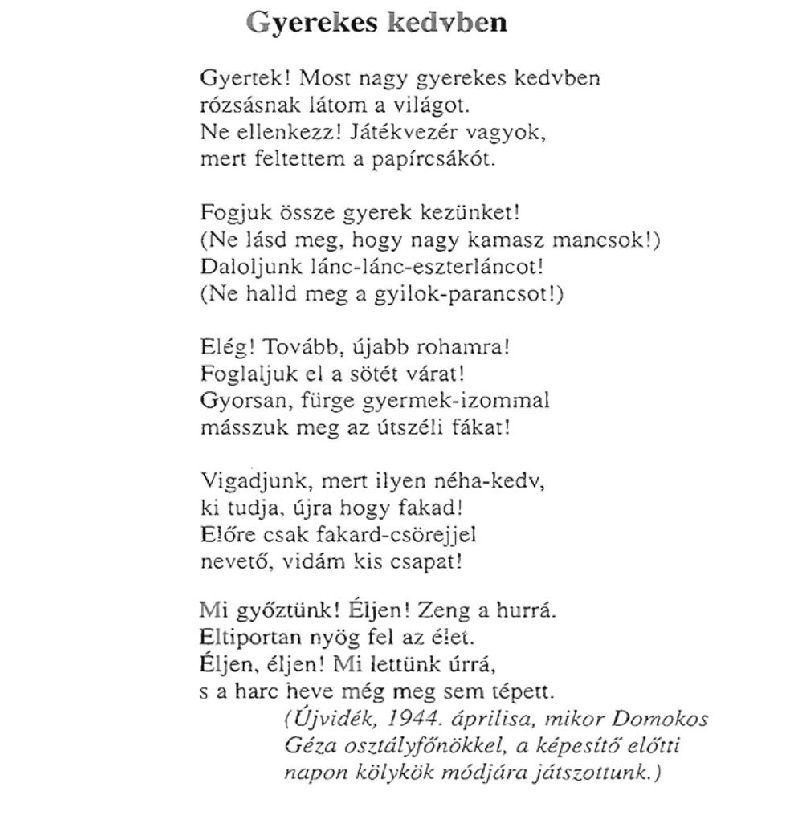 Gyerekes kedvben

Gyertek! Most nagy gyerekes kedvben
rózsásnak látom a világot.
Ne ellenkezz! Játékvezér vagyok,
mert feltettem a papírcsákót.

Fogjuk össze gyerek kezünket!
(Ne lásd meg, hogy nagy kamasz mancsok!)
Daloljunk lánc-lánc-eszterláncot!
(Ne halld meg a gyilok-parancsot!)

Elég! Tovább, újabb rohamra!
Foglaljuk el a sötét várat!
Gyorsan, fürge gyermek-izommal
másszuk meg az útszéli fákat!

Vigadjunk, mert ilyen néha-kedv,
ki tudja, újra hogy fakad!
Előre csak fakard-csörejjel
nevető, vidám kis csapat!

Mi győztünk! Éljen! Zeng a hurrá.
Eltiportan nyög fel az élet.
Éljen, éljen! Mi lettünk úrrá,
s a harc heve még meg sem tépett.
(Újvidék, 1944. áprilisa, mikor Domokos Géza osztályfőnökkel, a képesítő előtti napon kölykök módjára játszottunk.)